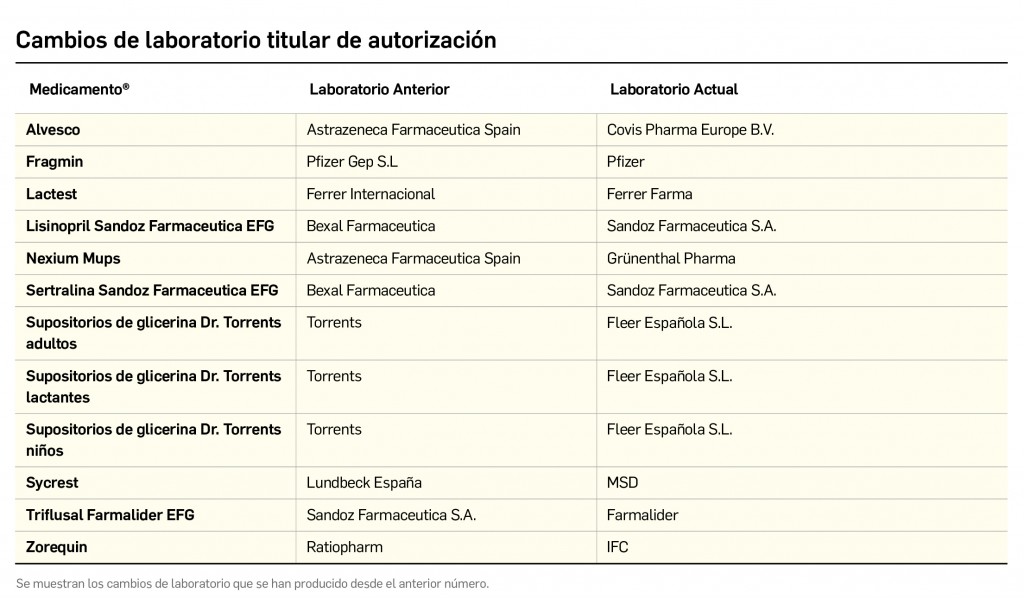 Cambios de laboratorio titular de autorización

| Medicamento® | Laboratorio Anterior | Laboratorio Actual |
|---|---|---|
| Alvesco | Astrazeneca Farmaceutica Spain | Covis Pharma Europe B.V. |
| Fragmin | Pfizer Gep S.L | Pfizer |
| Lactest | Ferrer Internacional | Ferrer Farma |
| Lisinopril Sandoz Farmaceutica EFG | Bexal Farmaceutica | Sandoz Farmaceutica S.A. |
| Nexium Mups | Astrazeneca Farmaceutica Spain | Grünenthal Pharma |
| Sertralina Sandoz Farmaceutica EFG | Bexal Farmaceutica | Sandoz Farmaceutica S.A. |
| Supositorios de glicerina Dr. Torrents adultos | Torrents | Fleer Española S.L. |
| Supositorios de glicerina Dr. Torrents lactantes | Torrents | Fleer Española S.L. |
| Supositorios de glicerina Dr. Torrents niños | Torrents | Fleer Española S.L. |
| Sycrest | Lundbeck España | MSD |
| Triflusal Farmalider EFG | Sandoz Farmaceutica S.A. | Farmalider |
| Zorequin | Ratiopharm | IFC |

Se muestran los cambios de laboratorio que se han producido desde el anterior número.